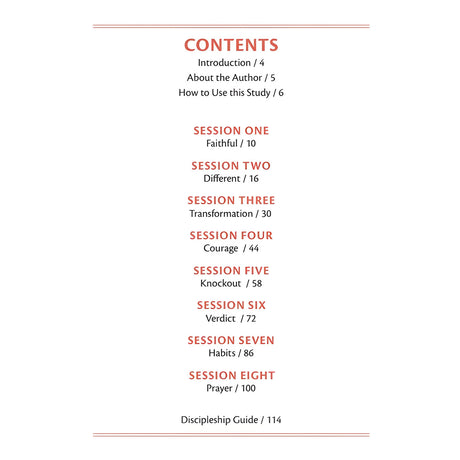 CONTENTS

Introduction / 4

About the Author / 5

How to Use this Study / 6

SESSION ONE
Faithful / 10

SESSION TWO
Different / 16

SESSION THREE
Transformation / 30

SESSION FOUR
Courage / 44

SESSION FIVE
Knockout / 58

SESSION SIX
Verdict / 72

SESSION SEVEN
Habits / 86

SESSION EIGHT
Prayer / 100

Discipleship Guide / 114